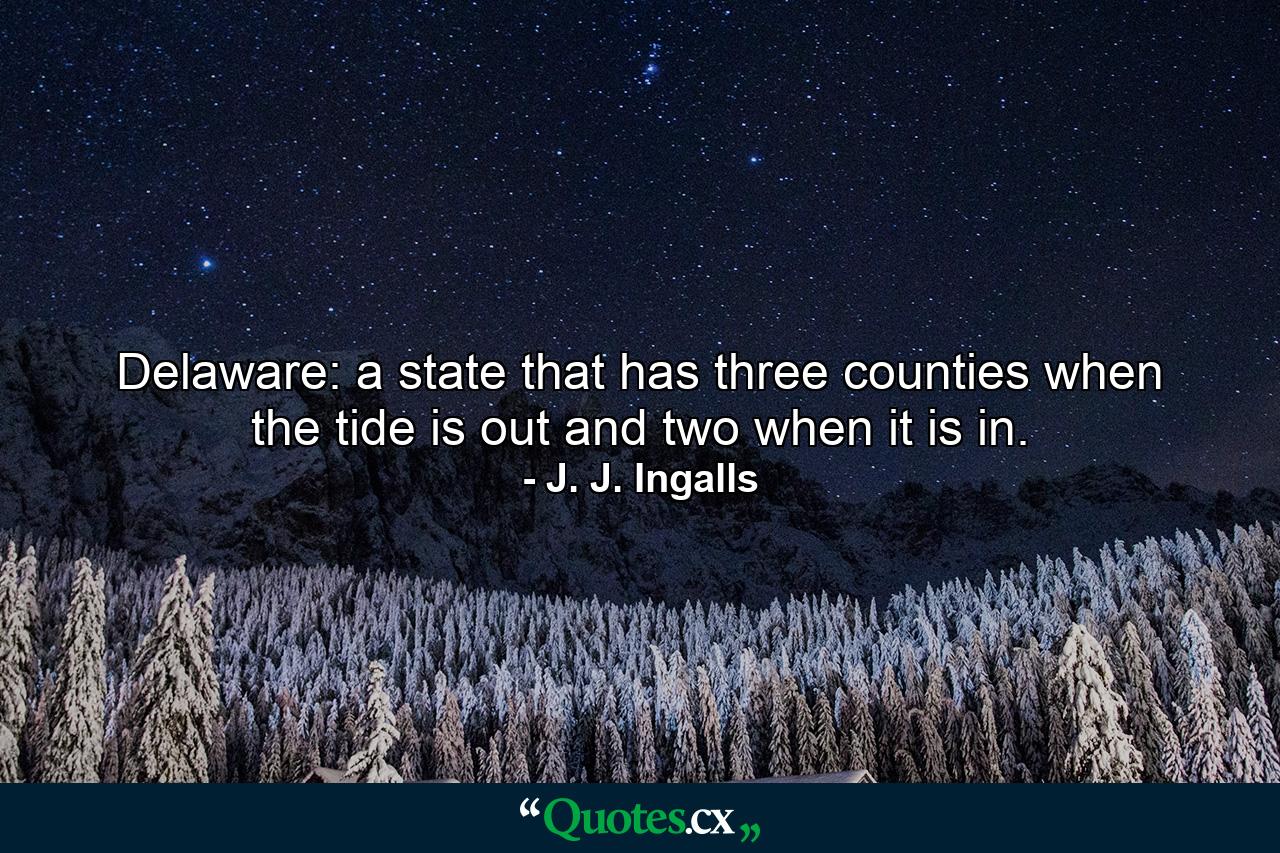 Delaware: a state that has three counties when the tide is out and two when it is in.
- J. J. Ingalls

“Quotes.cx„